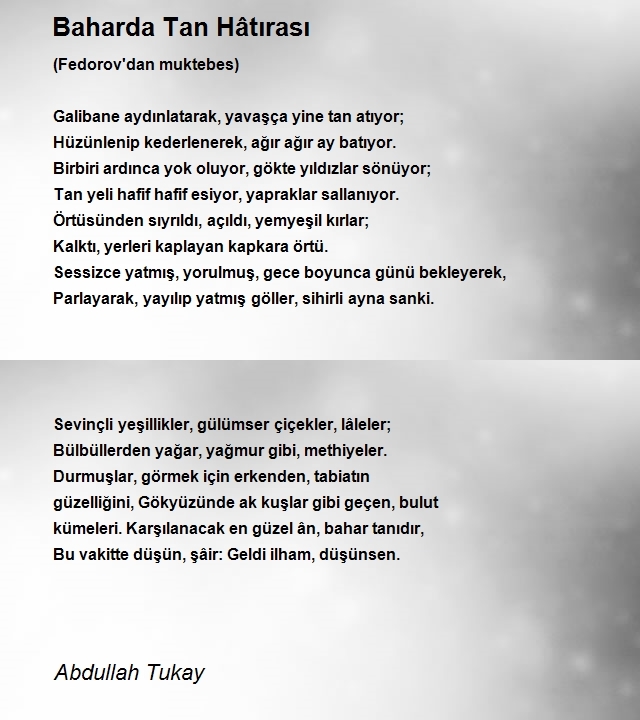 Baharda Tan Hâtırası

(Fedorov'dan muktebes)

Galibane aydınlatarak, yavaşça yine tan atıyor;
Hüzünlenip kederlenerek, ağır ağır ay batıyor.
Birbiri ardınca yok oluyor, gökte yıldızlar sönüyor;
Tan yeli hafif hafif esiyor, yapraklar sallanıyor.
Örtüsünden sıyrıldı, açıldı, yemyeşil kırlar;
Kalktı, yerleri kaplayan kapkara örtü.
Sessizce yatmış, yorulmuş, gece boyunca günü bekleyerek,
Parlayarak, yayılıp yatmış göller, sihirli ayna sanki.

Sevinçli yeşillikler, gülümser çiçekler, lâleler;
Bülbüllerden yağar, yağmur gibi, methiyeler.
Durmuşlar, görmek için erkenden, tabiatın
güzelliğini, Gökyüzünde ak kuşlar gibi geçen, bulut
kümeleri. Karşılanacak en güzel ân, bahar tanıdır,
Bu vakitte düşün, şâir: Geldi ilham, düşünsen.

Abdullah Tukay